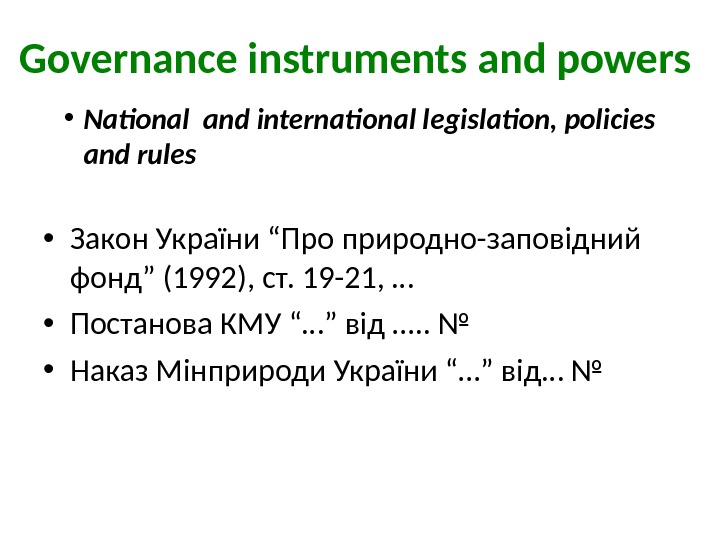 Governance instruments and powers

• National and international legislation, policies and rules

• Закон України "Про природно-заповідний фонд" (1992), ст. 19-21, …
• Постанова КМУ "…" від ….. №
• Наказ Мінприроди України "…" від… №